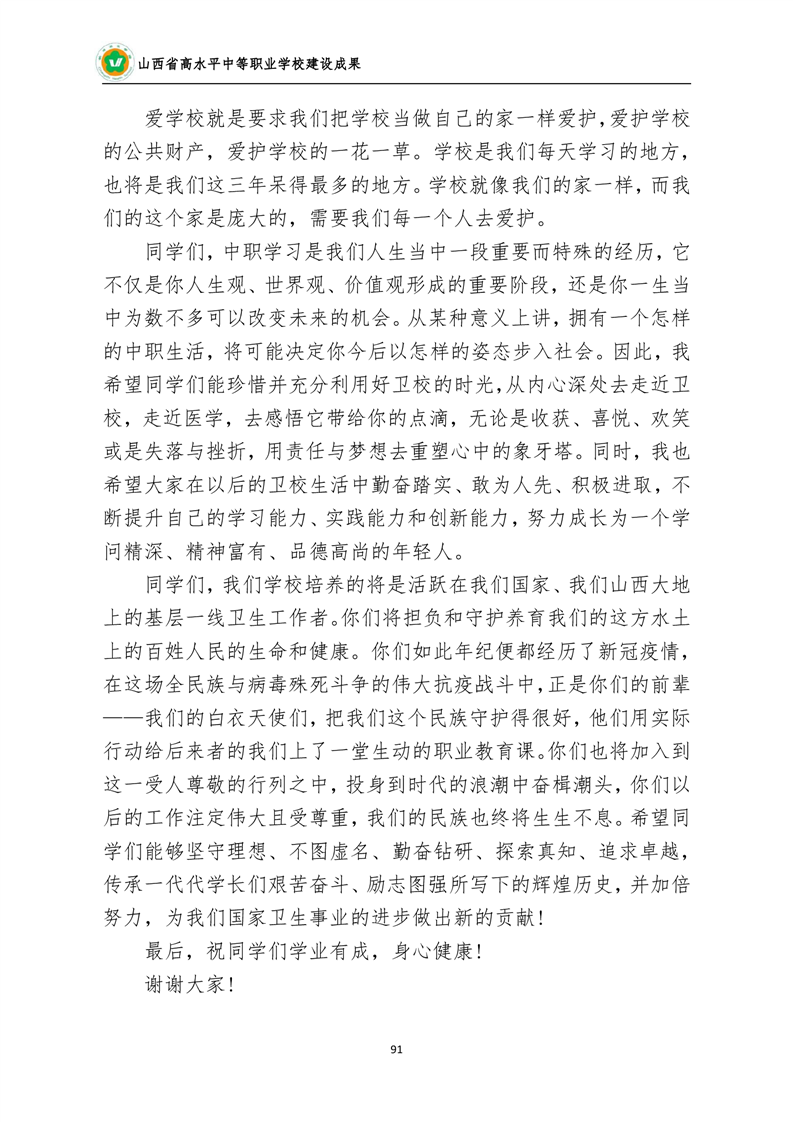 山西省高水平中等职业学校建设成果

爱学校就是要求我们把学校当做自己的家一样爱护，爱护学校的公共财产，爱护学校的一花一草。学校是我们每天学习的地方，也将是我们这三年呆得最多的地方。学校就像我们的家一样，而我们的这个家是庞大的，需要我们每一个人去爱护。

同学们，中职学习是我们人生当中一段重要而特殊的经历，它不仅是你人生观、世界观、价值观形成的重要阶段，还是你一生当中为数不多可以改变未来的机会。从某种意义上讲，拥有一个怎样的中职生活，将可能决定你今后以怎样的姿态步入社会。因此，我希望同学们能珍惜并充分利用好卫校的时光，从内心深处去走近卫校，走近医学，去感悟它带给你的点滴，无论是收获、喜悦、欢笑或是失落与挫折，用责任与梦想去重塑心中的象牙塔。同时，我也希望大家在以后的卫校生活中勤奋踏实、敢为人先、积极进取，不断提升自己的学习能力、实践能力和创新能力，努力成长为一个学问精深、精神富有、品德高尚的年轻人。

同学们，我们学校培养的将是活跃在我们国家、我们山西大地上的基层一线卫生工作者。你们将担负和守护养育我们的这方水土上的百姓人民的生命和健康。你们如此年纪便都经历了新冠疫情，在这场全民族与病毒殊死斗争的伟大抗疫战斗中，正是你们的前辈——我们的白衣天使们，把我们这个民族守护得很好，他们用实际行动给后来者的我们上了一堂生动的职业教育课。你们也将加入到这一受人尊敬的行列之中，投身到时代的浪潮中奋楫潮头，你们以后的工作注定伟大且受尊重，我们的民族也终将生生不息。希望同学们能够坚守理想、不图虚名、勤奋钻研、探索真知、追求卓越，传承一代代学长们艰苦奋斗、励志图强所写下的辉煌历史，并加倍努力，为我们国家卫生事业的进步做出新的贡献！

最后，祝同学们学业有成，身心健康！

谢谢大家！

91